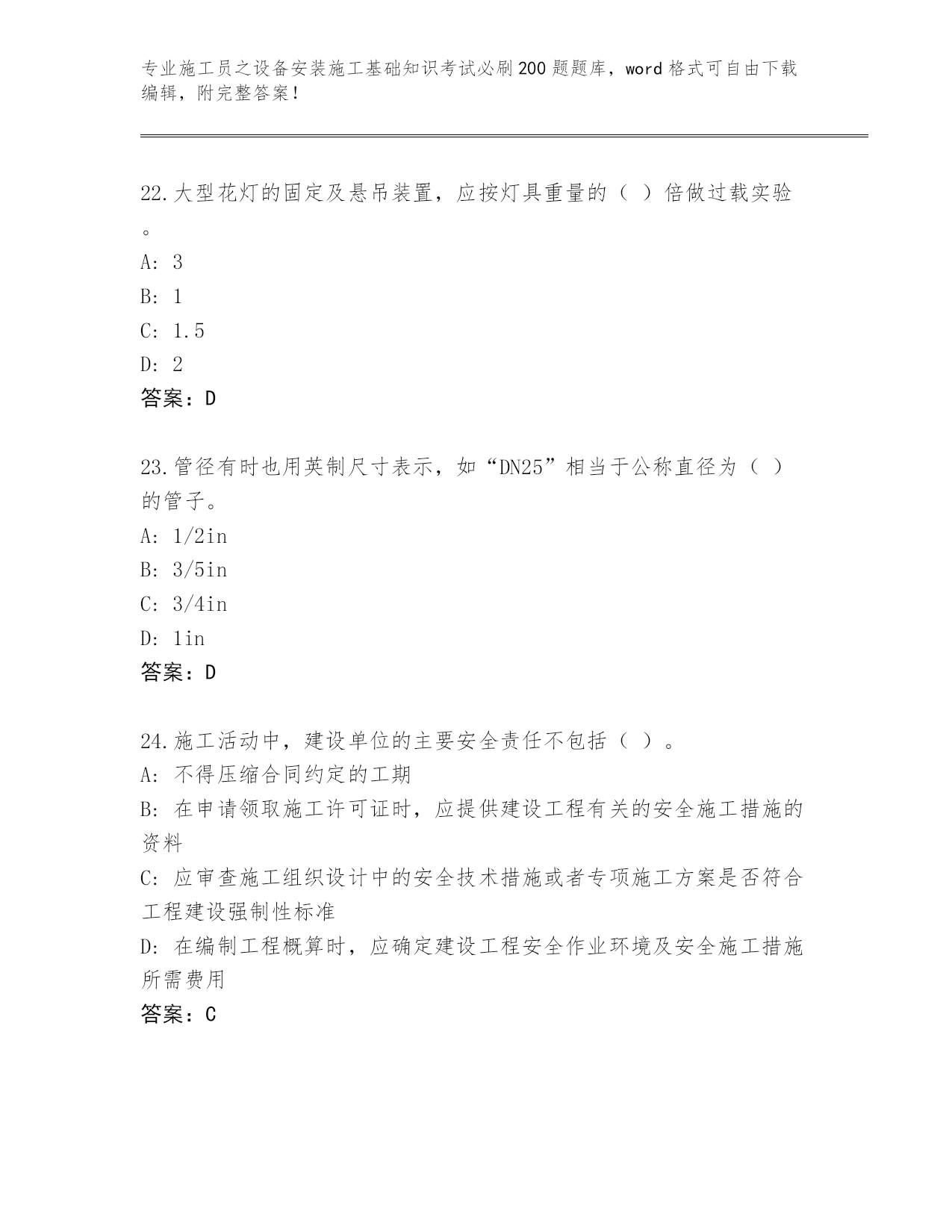 专业施工员之设备安装施工基础知识考试必刷200题题库，word格式可自由下载编辑，附完整答案！

22.大型花灯的固定及悬吊装置，应按灯具重量的（ ）倍做过载实验。

A: 3

B: 1

C: 1.5

D: 2

答案：D

23.管径有时也用英制尺寸表示，如“DN25”相当于公称直径为（ ）的管子。

A: 1/2in

B: 3/5in

C: 3/4in

D: 1in

答案：D

24.施工活动中，建设单位的主要安全责任不包括（ ）。

A: 不得压缩合同约定的工期

B: 在申请领取施工许可证时，应提供建设工程有关的安全施工措施的资料

C: 应审查施工组织设计中的安全技术措施或者专项施工方案是否符合工程建设强制性标准

D: 在编制工程概算时，应确定建设工程安全作业环境及安全施工措施所需费用

答案：C